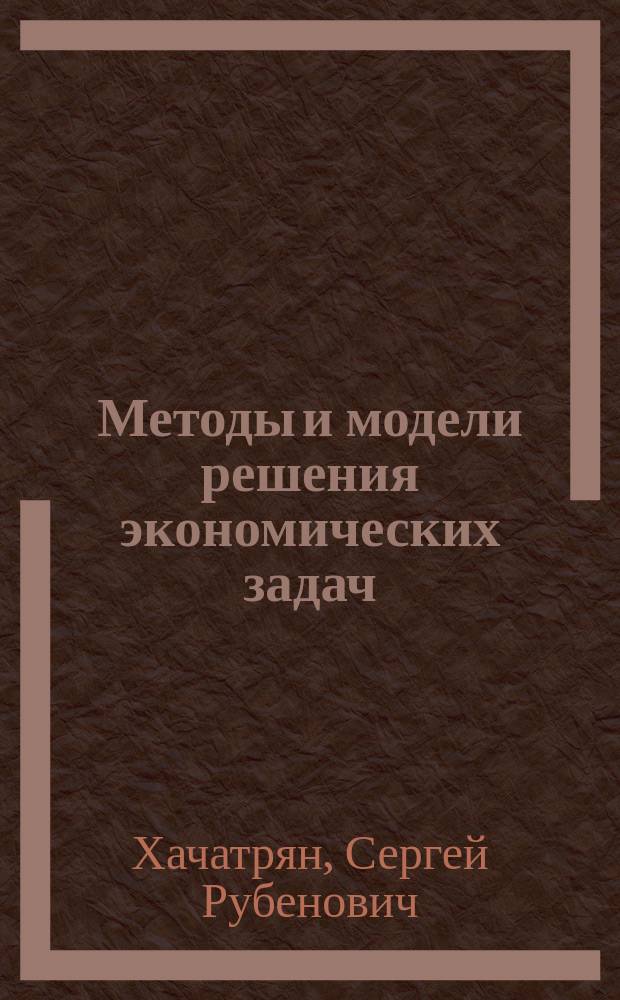 Методы и модели решения экономических задач

Хачатрян, Сергей Рубенович